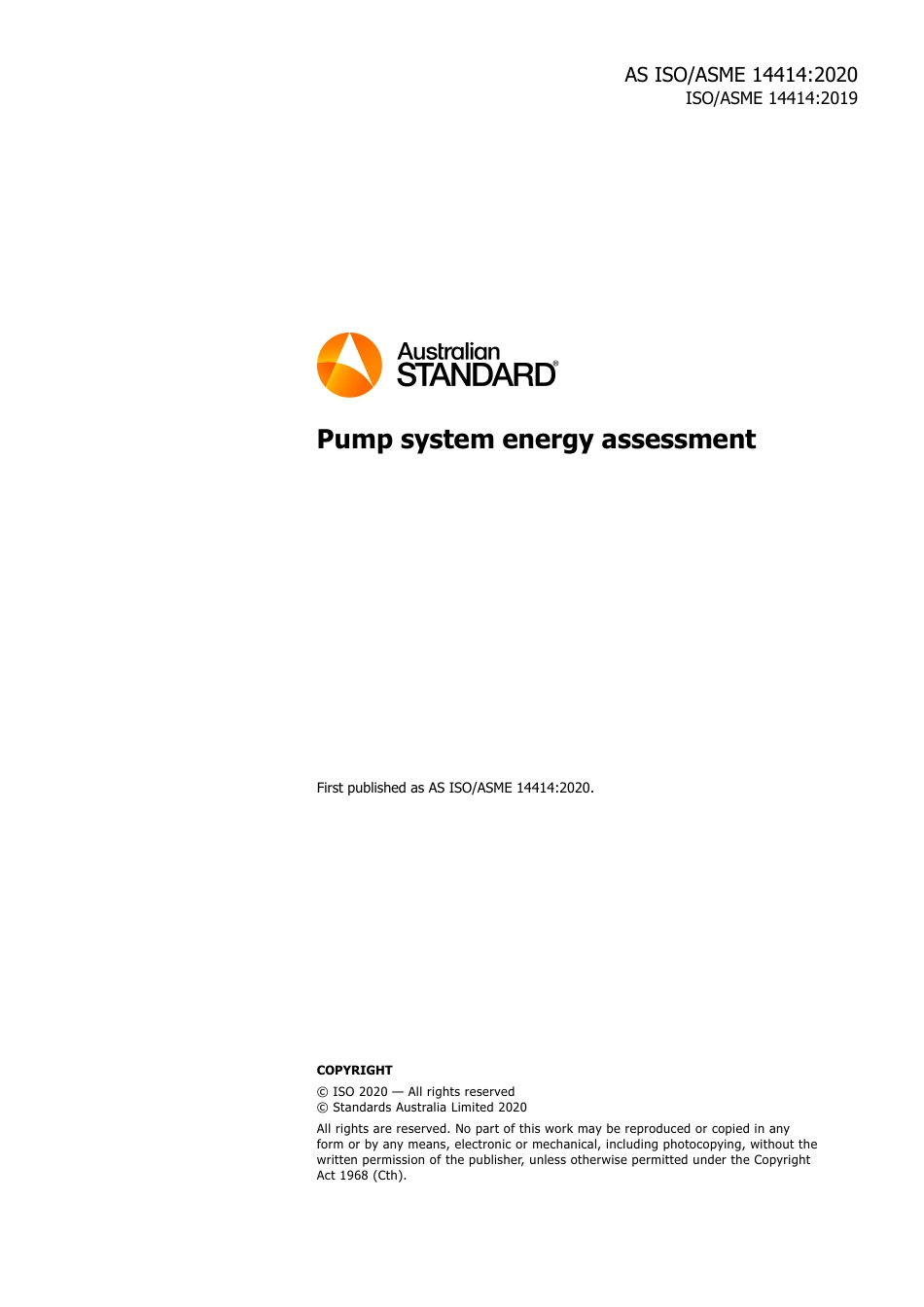 AS ISO/ASME 14414:2020
ISO/ASME 14414:2019

Australian
STANDARD®

Pump system energy assessment

First published as AS ISO/ASME 14414:2020.

COPYRIGHT

© ISO 2020 — All rights reserved
© Standards Australia Limited 2020

All rights are reserved. No part of this work may be reproduced or copied in any form or by any means, electronic or mechanical, including photocopying, without the written permission of the publisher, unless otherwise permitted under the Copyright Act 1968 (Cth).